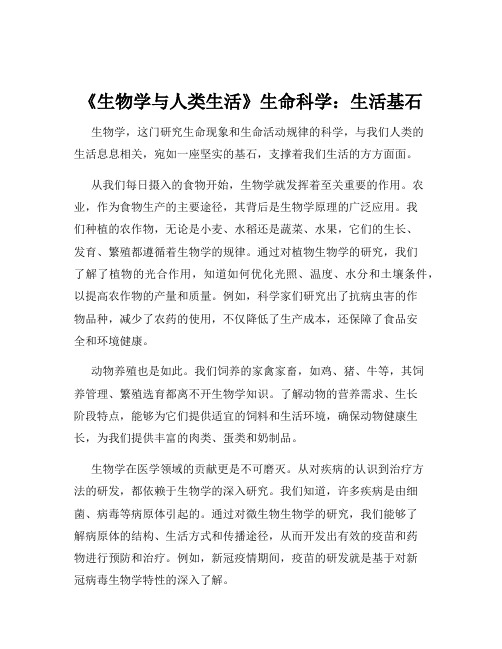 《生物学与人类生活》生命科学：生活基石

生物学，这门研究生命现象和生命活动规律的科学，与我们人类的生活息息相关，宛如一座坚实的基石，支撑着我们生活的方方面面。

从我们每日摄入的食物开始，生物学就发挥着至关重要的作用。农业，作为食物生产的主要途径，其背后是生物学原理的广泛应用。我们种植的农作物，无论是小麦、水稻还是蔬菜、水果，它们的生长、发育、繁殖都遵循着生物学的规律。通过对植物生物学的研究，我们了解了植物的光合作用，知道如何优化光照、温度、水分和土壤条件，以提高农作物的产量和质量。例如，科学家们研究出了抗病虫害的作物品种，减少了农药的使用，不仅降低了生产成本，还保障了食品安全和环境健康。

动物养殖也是如此。我们饲养的家禽家畜，如鸡、猪、牛等，其饲养管理、繁殖选育都离不开生物学知识。了解动物的营养需求、生长阶段特点，能够为它们提供适宜的饲料和生活环境，确保动物健康生长，为我们提供丰富的肉类、蛋类和奶制品。

生物学在医学领域的贡献更是不可磨灭。从对疾病的认识到治疗方法的研发，都依赖于生物学的深入研究。我们知道，许多疾病是由细菌、病毒等病原体引起的。通过对微生物生物学的研究，我们能够了解病原体的结构、生活方式和传播途径，从而开发出有效的疫苗和药物进行预防和治疗。例如，新冠疫情期间，疫苗的研发就是基于对新冠病毒生物学特性的深入了解。